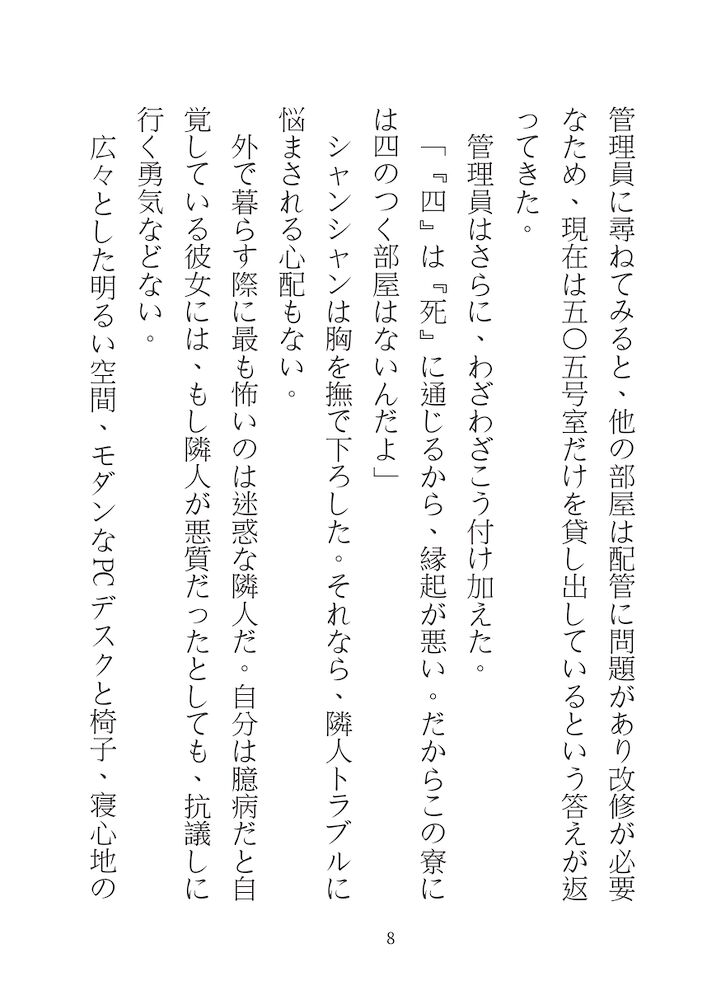 管理員に尋ねてみると、他の部屋は配管に問題があり改修が必要なため、現在は五〇五号室だけを貸し出しているという答えが返ってきた。

管理員はさらに、わざわざこう付け加えた。

「『四』は『死』に通じるから、縁起が悪い。だからこの寮には四のつく部屋はないんだよ」

シャンシャンは胸を撫で下ろした。それなら、隣人トラブルに悩まされる心配もない。

外で暮らす際に最も怖いのは迷惑な隣人だ。自分は臆病だと自覚している彼女には、もし隣人が悪質だったとしても、抗議しに行く勇気などない。

広々とした明るい空間、モダンなPCデスクと椅子、寝心地の

8